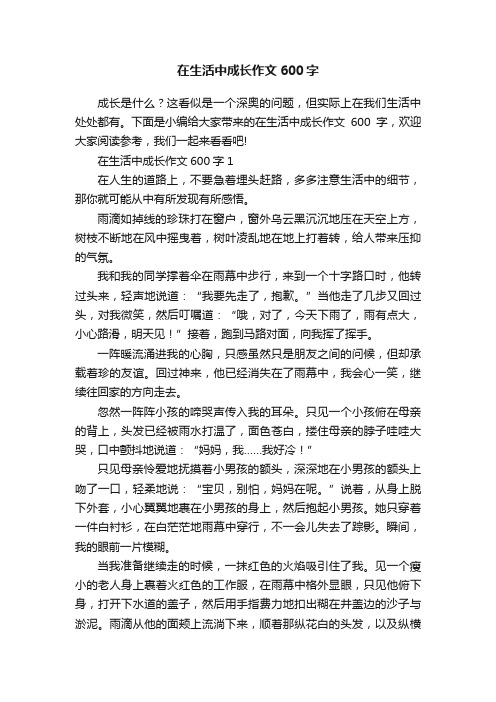 在生活中成长作文 600 字

成长是什么？这看似是一个深奥的问题，但实际上在我们生活中处处都有。下面是小编给大家带来的在生活中成长作文 600 字，欢迎大家阅读参考，我们一起来看看吧!

在生活中成长作文 600 字 1

在人生的道路上，不要急着埋头赶路，多多注意生活中的细节，那你就可能从中有所发现有所感悟。

雨滴如掉线的珍珠打在窗户，窗外乌云黑沉沉地压在天空上方，树枝不断地在风中摇曳着，树叶凌乱地在地上打着转，给人带来压抑的气氛。

我和我的同学撑着伞在雨幕中步行，来到一个十字路口时，他转过头来，轻声地说道：“我要先走了，抱歉。”当他走了几步又回过头，对我微笑，然后叮嘱道：“哦，对了，今天下雨了，雨有点大，小心路滑，明天见！”接着，跑到马路对面，向我挥了挥手。

一阵暖流涌进我的心胸，只感虽然只是朋友之间的问候，但却承载着珍的友谊。回过神来，他已经消失在了雨幕中，我会心一笑，继续往回家的方向走去。

忽然一阵阵小孩的啼哭声传入我的耳朵。只见一个小孩俯在母亲的背上，头发已经被雨水打湿了，面色苍白，搂住母亲的脖子哇哇大哭，口中颤抖地说道：“妈妈，我……我好冷！”

只见母亲怜爱地抚摸着小男孩的额头，深深地在小男孩的额头上吻了一口，轻柔地说：“宝贝，别怕，妈妈在呢。”说着，从身上脱下外套，小心翼翼地裹在小男孩的身上，然后抱起小男孩。她只穿着一件白衬衫，在白茫茫地雨幕中穿行，不一会儿失去了踪影。瞬间，我的眼前一片模糊。

当我准备继续走的时候，一抹红色的火焰吸引住了我。见一个瘦小的老人身上裹着火红色的工作服，在雨幕中格外显眼，只见他俯下身，打开下水道的盖子，然后用手指费力地扣出糊在井盖边的沙子与淤泥。雨滴从他的面颊上流淌下来，顺着那纵花白的头发，以及纵横